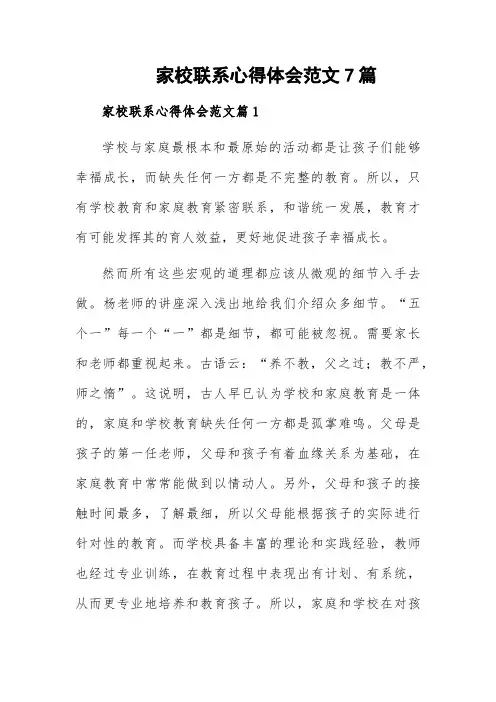 家校联系心得体会范文7篇

家校联系心得体会范文篇1

学校与家庭最根本和最原始的活动都是让孩子们能够幸福成长，而缺失任何一方都是不完整的教育。所以，只有学校教育和家庭教育紧密联系，和谐统一发展，教育才有可能发挥其的育人效益，更好地促进孩子幸福成长。

然而所有这些宏观的道理都应该从微观的细节入手去做。杨老师的讲座深入浅出地给我们介绍众多细节。“五个一”每一个“一”都是细节，都可能被忽视。需要家长和老师都重视起来。古语云：“养不教，父之过；教不严，师之惰”。这说明，古人早已认为学校和家庭教育是一体的，家庭和学校教育缺失任何一方都是孤掌难鸣。父母是孩子的第一任老师，父母和孩子有着血缘关系为基础，在家庭教育中常常能做到以情动人。另外，父母和孩子的接触时间最多，了解最细，所以父母能根据孩子的实际进行针对性的教育。而学校具备丰富的理论和实践经验，教师也经过专业训练，在教育过程中表现出有计划、有系统，从而更专业地培养和教育孩子。所以，家庭和学校在对孩